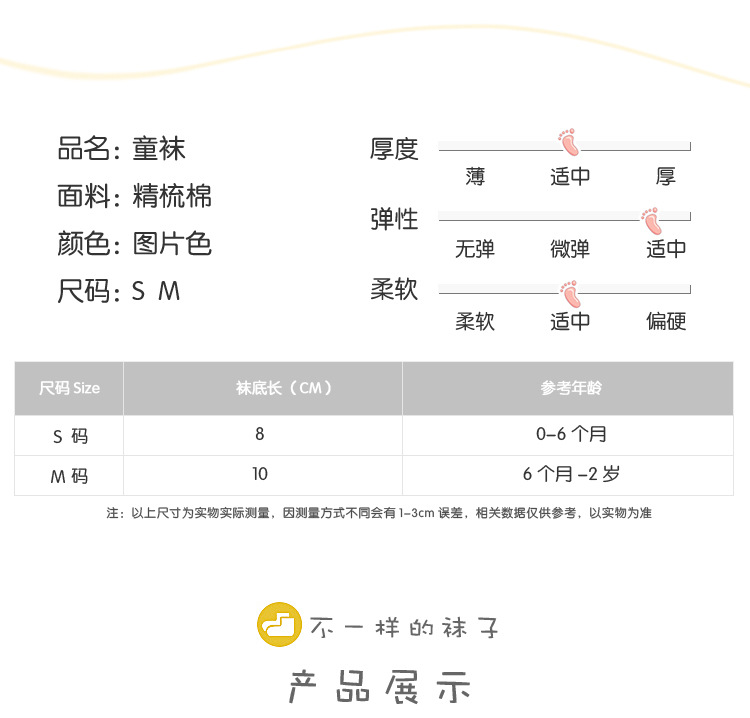 品名：童袜
面料：精梳棉
颜色：图片色
尺码：S M

厚度
薄 适中 厚
弹性
无弹 微弹 适中
柔软
柔软 适中 偏硬

| 尺码 Size | 袜底长（CM） | 参考年龄 |
|---|---|---|
| S 码 | 8 | 0-6 个月 |
| M 码 | 10 | 6 个月 -2 岁 |

注：以上尺寸为实物实际测量，因测量方式不同会有 1-3cm 误差，相关数据仅供参考，以实物为准

不一样的袜子

产品展示